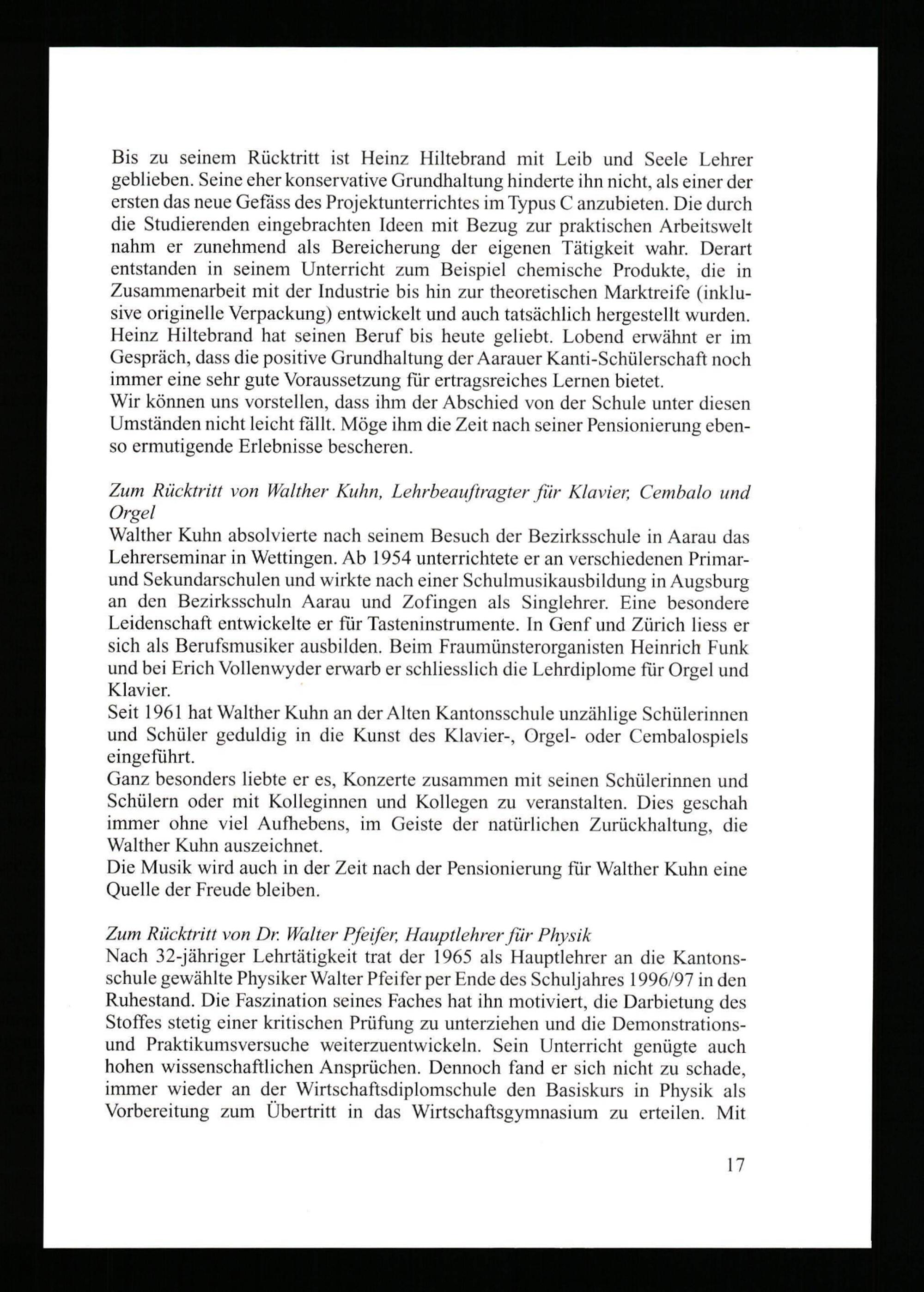 Bis zu seinem Rücktritt ist Heinz Hiltebrand mit Leib und Seele Lehrer geblieben. Seine eher konservative Grundhaltung hinderte ihn nicht, als einer der ersten das neue Gefäss des Projektunterrichtes im Typus C anzubieten. Die durch die Studierenden eingebrachten Ideen mit Bezug zur praktischen Arbeitswelt nahm er zunehmend als Bereicherung der eigenen Tätigkeit wahr. Derart entstanden in seinem Unterricht zum Beispiel chemische Produkte, die in Zusammenarbeit mit der Industrie bis hin zur theoretischen Marktreife (inklusive originelle Verpackung) entwickelt und auch tatsächlich hergestellt wurden. Heinz Hiltebrand hat seinen Beruf bis heute geliebt. Lobend erwähnt er im Gespräch, dass die positive Grundhaltung der Aarauer Kanti-Schülerschaft noch immer eine sehr gute Voraussetzung für ertragsreiches Lernen bietet.
Wir können uns vorstellen, dass ihm der Abschied von der Schule unter diesen Umständen nicht leicht fällt. Möge ihm die Zeit nach seiner Pensionierung ebenso ermutigende Erlebnisse bescheren.

Zum Rücktritt von Walther Kuhn, Lehrbeauftragter für Klavier, Cembalo und Orgel
Walther Kuhn absolvierte nach seinem Besuch der Bezirksschule in Aarau das Lehrerseminar in Wettingen. Ab 1954 unterrichtete er an verschiedenen Primar- und Sekundarschulen und wirkte nach einer Schulmusikausbildung in Augsburg an den Bezirksschuln Aarau und Zofingen als Singlehrer. Eine besondere Leidenschaft entwickelte er für Tasteninstrumente. In Genf und Zürich liess er sich als Berufsmusiker ausbilden. Beim Fraumünsterorganisten Heinrich Funk und bei Erich Vollenwyder erwarb er schliesslich die Lehrdiplome für Orgel und Klavier.
Seit 1961 hat Walther Kuhn an der Alten Kantonsschule unzählige Schülerinnen und Schüler geduldig in die Kunst des Klavier-, Orgel- oder Cembalospiels eingeführt.
Ganz besonders liebte er es, Konzerte zusammen mit seinen Schülerinnen und Schülern oder mit Kolleginnen und Kollegen zu veranstalten. Dies geschah immer ohne viel Aufhebens, im Geiste der natürlichen Zurückhaltung, die Walther Kuhn auszeichnet.
Die Musik wird auch in der Zeit nach der Pensionierung für Walther Kuhn eine Quelle der Freude bleiben.

Zum Rücktritt von Dr. Walter Pfeifer, Hauptlehrer für Physik
Nach 32-jähriger Lehrtätigkeit trat der 1965 als Hauptlehrer an die Kantonsschule gewählte Physiker Walter Pfeifer per Ende des Schuljahres 1996/97 in den Ruhestand. Die Faszination seines Faches hat ihn motiviert, die Darbietung des Stoffes stetig einer kritischen Prüfung zu unterziehen und die Demonstrations- und Praktikumsversuche weiterzuentwickeln. Sein Unterricht genügte auch hohen wissenschaftlichen Ansprüchen. Dennoch fand er sich nicht zu schade, immer wieder an der Wirtschaftsdiplomschule den Basiskurs in Physik als Vorbereitung zum Übertritt in das Wirtschaftsgymnasium zu erteilen. Mit

17